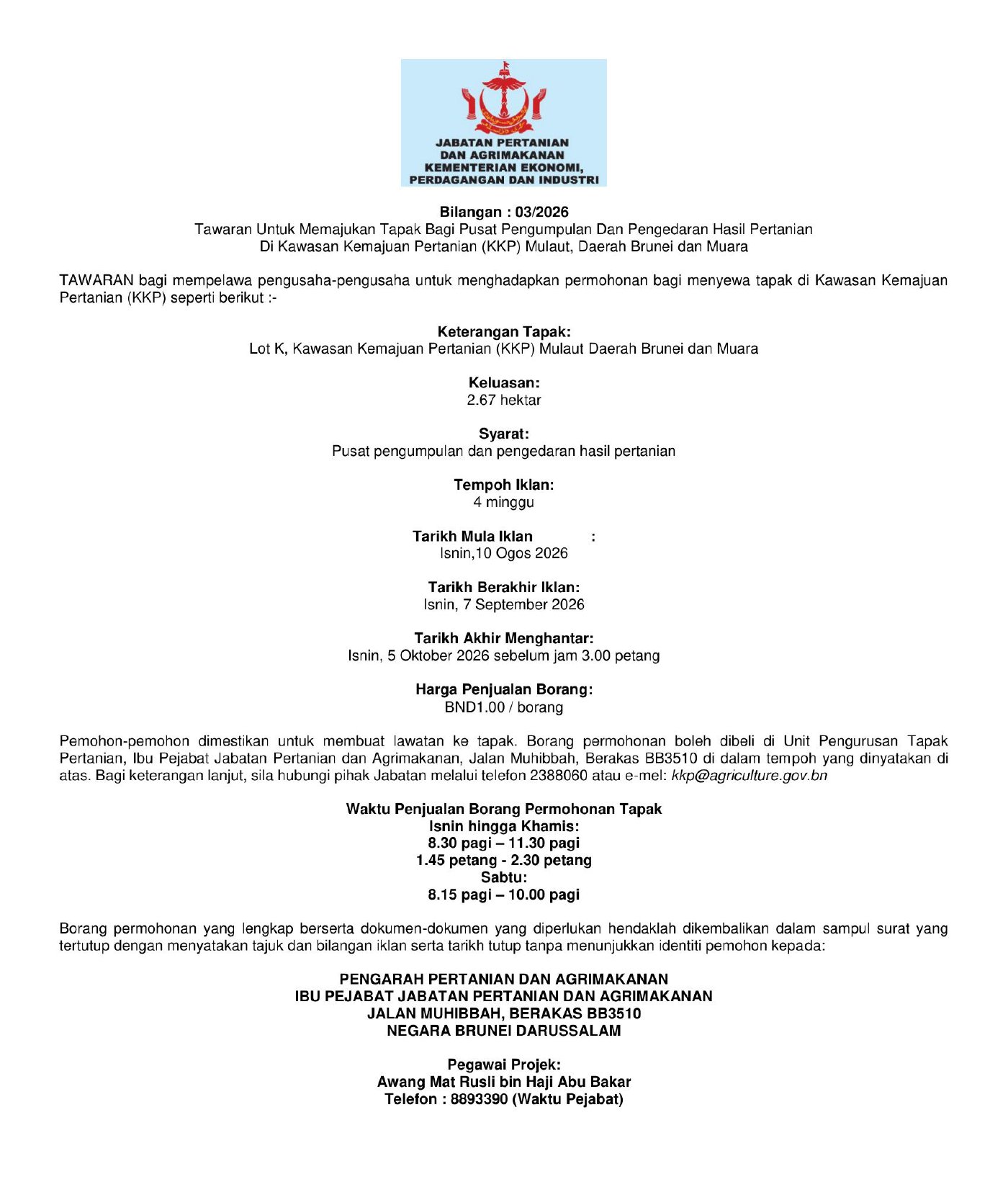 JABATAN PERTANIAN DAN AGRIMAKANAN KEMENTERIAN EKONOMI, PERDAGANGAN DAN INDUSTRI

Bilangan : 03/2026
Tawaran Untuk Memajukan Tapak Bagi Pusat Pengumpulan Dan Pengedaran Hasil Pertanian Di Kawasan Kemajuan Pertanian (KKP) Mulaut, Daerah Brunei dan Muara

TAWARAN bagi mempelawa pengusaha-pengusaha untuk menghadapkan permohonan bagi menyewa tapak di Kawasan Kemajuan Pertanian (KKP) seperti berikut :-

Keterangan Tapak:
Lot K, Kawasan Kemajuan Pertanian (KKP) Mulaut Daerah Brunei dan Muara

Keluasan:
2.67 hektar

Syarat:
Pusat pengumpulan dan pengedaran hasil pertanian

Tempoh Iklan:
4 minggu

Tarikh Mula Iklan :
Isnin,10 Ogos 2026

Tarikh Berakhir Iklan:
Isnin, 7 September 2026

Tarikh Akhir Menghantar:
Isnin, 5 Oktober 2026 sebelum jam 3.00 petang

Harga Penjualan Borang:
BND1.00 / borang

Pemohon-pemohon dimestikan untuk membuat lawatan ke tapak. Borang permohonan boleh dibeli di Unit Pengurusan Tapak Pertanian, Ibu Pejabat Jabatan Pertanian dan Agrimakanan, Jalan Muhibbah, Berakas BB3510 di dalam tempoh yang dinyatakan di atas. Bagi keterangan lanjut, sila hubungi pihak Jabatan melalui telefon 2388060 atau e-mel: kkp@agriculture.gov.bn

Waktu Penjualan Borang Permohonan Tapak
Isnin hingga Khamis:
8.30 pagi – 11.30 pagi
1.45 petang - 2.30 petang
Sabtu:
8.15 pagi – 10.00 pagi

Borang permohonan yang lengkap berserta dokumen-dokumen yang diperlukan hendaklah dikembalikan dalam sampul surat yang tertutup dengan menyatakan tajuk dan bilangan iklan serta tarikh tutup tanpa menunjukkan identiti pemohon kepada:

PENGARAH PERTANIAN DAN AGRIMAKANAN
IBU PEJABAT JABATAN PERTANIAN DAN AGRIMAKANAN
JALAN MUHIBBAH, BERAKAS BB3510
NEGARA BRUNEI DARUSSALAM

Pegawai Projek:
Awang Mat Rusli bin Haji Abu Bakar
Telefon : 8893390 (Waktu Pejabat)